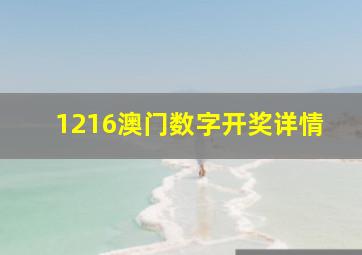 1216澳门数字开奖详情